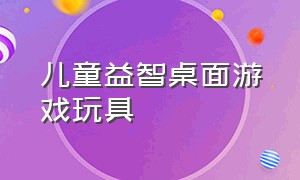 儿童益智桌面游戏玩具